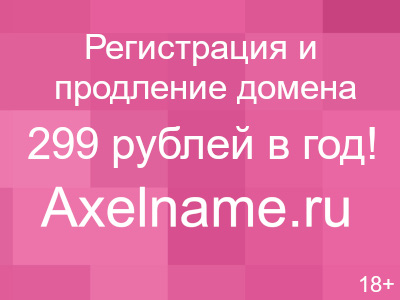 Регистрация и продление домена

299 рублей в год!

Axelname.ru

18+